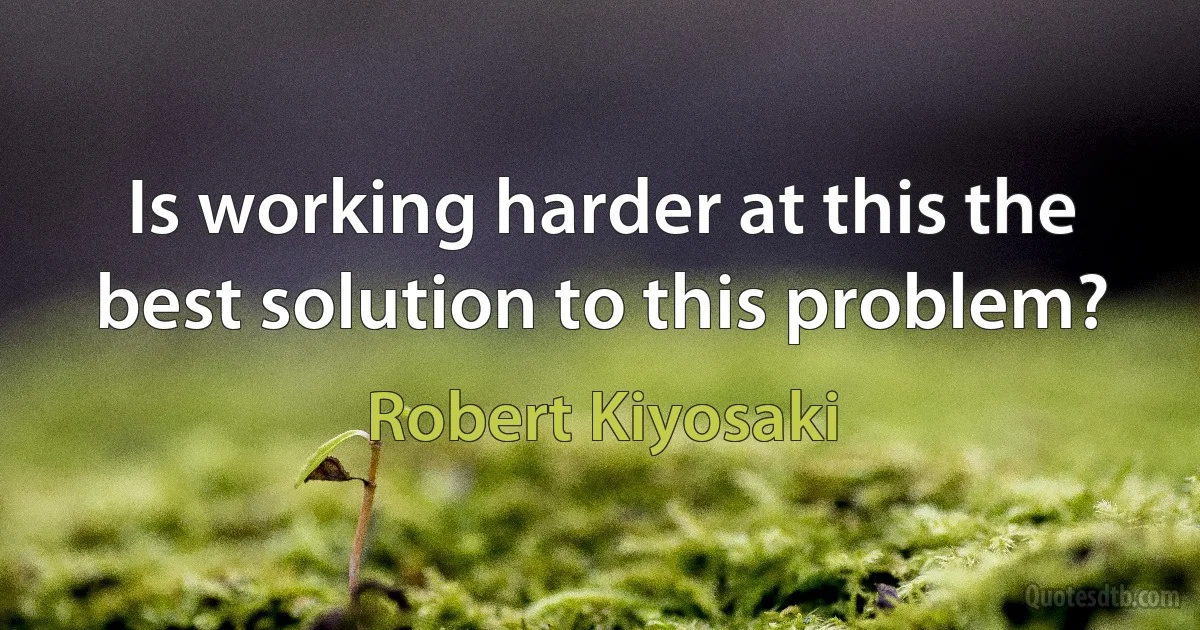 Is working harder at this the best solution to this problem?

Robert Kiyosaki

Quotesdtb.com